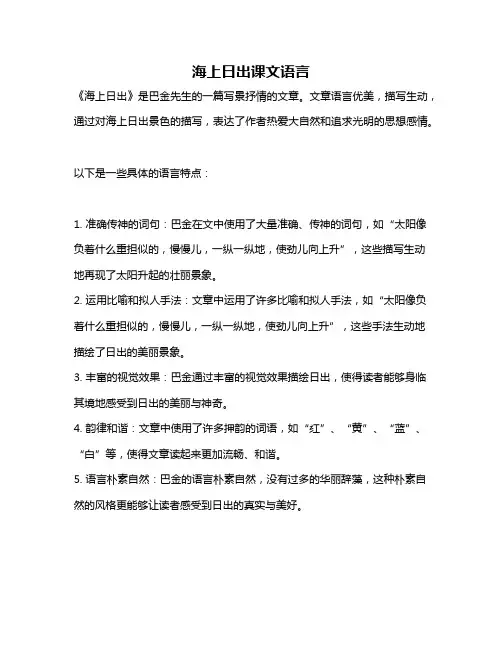 海上日出课文语言

《海上日出》是巴金先生的一篇写景抒情的文章。文章语言优美，描写生动，通过对海上日出景色的描写，表达了作者热爱大自然和追求光明的思想感情。

以下是一些具体的语言特点：

1. 准确传神的词句：巴金在文中使用了大量准确、传神的词句，如“太阳像负着什么重担似的，慢慢儿，一纵一纵地，使劲儿向上升”，这些描写生动地再现了太阳升起的壮丽景象。

2. 运用比喻和拟人手法：文章中运用了许多比喻和拟人手法，如“太阳像负着什么重担似的，慢慢儿，一纵一纵地，使劲儿向上升”，这些手法生动地描绘了日出的美丽景象。

3. 丰富的视觉效果：巴金通过丰富的视觉效果描绘日出，使得读者能够身临其境地感受到日出的美丽与神奇。

4. 韵律和谐：文章中使用了许多押韵的词语，如“红”、“黄”、“蓝”、“白”等，使得文章读起来更加流畅、和谐。

5. 语言朴素自然：巴金的语言朴素自然，没有过多的华丽辞藻，这种朴素自然的风格更能够让读者感受到日出的真实与美好。